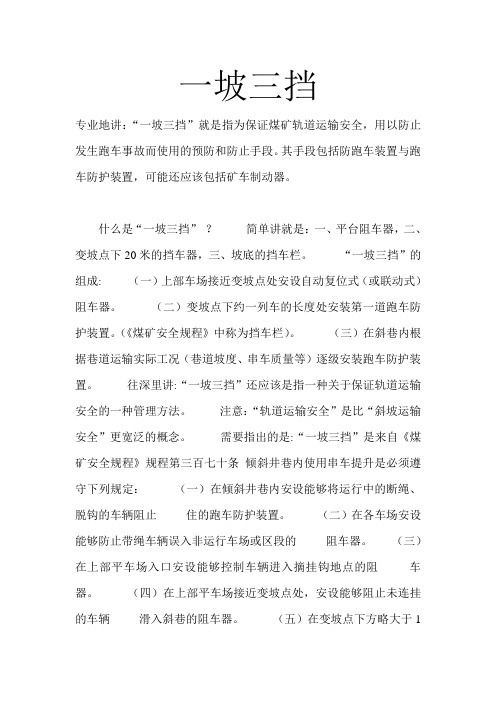 一坡三挡

专业地讲:“一坡三挡”就是指为保证煤矿轨道运输安全，用以防止发生跑车事故而使用的预防和防止手段。其手段包括防跑车装置与跑车防护装置，可能还应该包括矿车制动器。

什么是“一坡三挡”？ 简单讲就是：一、平台阻车器，二、变坡点下20米的挡车器，三、坡底的挡车栏。 “一坡三挡”的组成: （一）上部车场接近变坡点处安设自动复位式（或联动式）阻车器。 （二）变坡点下约一列车的长度处安装第一道跑车防护装置。(《煤矿安全规程》中称为挡车栏)。 （三）在斜巷内根据巷道运输实际工况（巷道坡度、串车质量等）逐级安装跑车防护装置。 往深里讲:“一坡三挡”还应该是指一种关于保证轨道运输安全的一种管理方法。 注意:“轨道运输安全”是比“斜坡运输安全”更宽泛的概念。 需要指出的是:“一坡三挡”是来自《煤矿安全规程》规程第三百七十条 倾斜井巷内使用串车提升是必须遵守下列规定： （一）在倾斜井巷内安设能够将运行中的断绳、脱钩的车辆阻止 住的跑车防护装置。 （二）在各车场安设能够防止带绳车辆误入非运行车场或区段的 阻车器。 （三）在上部平车场入口安设能够控制车辆进入摘挂钩地点的阻 车器。 （四）在上部平车场接近变坡点处，安设能够阻止未连挂的车辆 滑入斜巷的阻车器。 （五）在变坡点下方略大于1